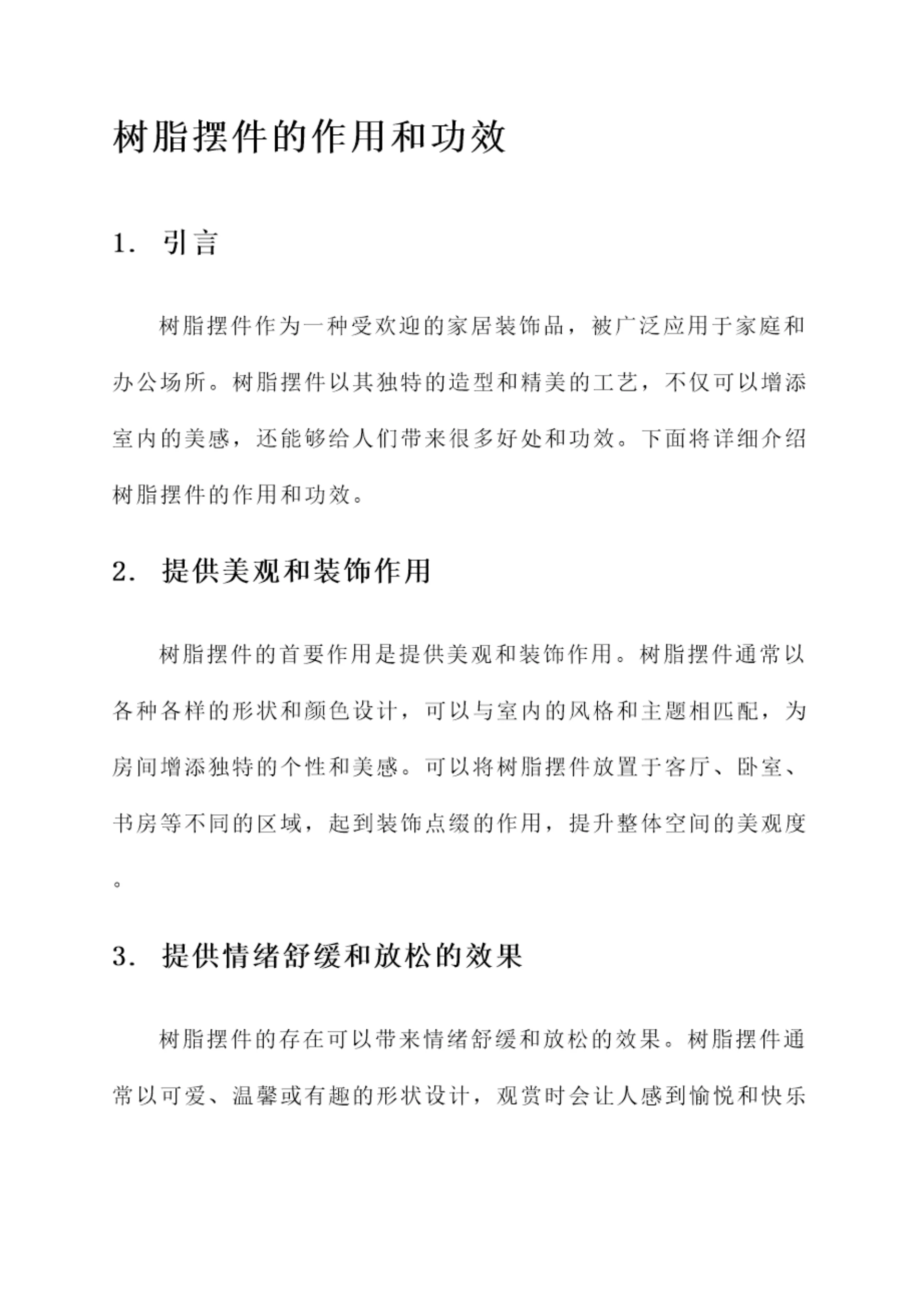 树脂摆件的作用和功效

1. 引言

树脂摆件作为一种受欢迎的家居装饰品，被广泛应用于家庭和办公场所。树脂摆件以其独特的造型和精美的工艺，不仅可以增添室内的美感，还能够给人们带来很多好处和功效。下面将详细介绍树脂摆件的作用和功效。

2. 提供美观和装饰作用

树脂摆件的首要作用是提供美观和装饰作用。树脂摆件通常以各种各样的形状和颜色设计，可以与室内的风格和主题相匹配，为房间增添独特的个性和美感。可以将树脂摆件放置于客厅、卧室、书房等不同的区域，起到装饰点缀的作用，提升整体空间的美观度。

3. 提供情绪舒缓和放松的效果

树脂摆件的存在可以带来情绪舒缓和放松的效果。树脂摆件通常以可爱、温馨或有趣的形状设计，观赏时会让人感到愉悦和快乐